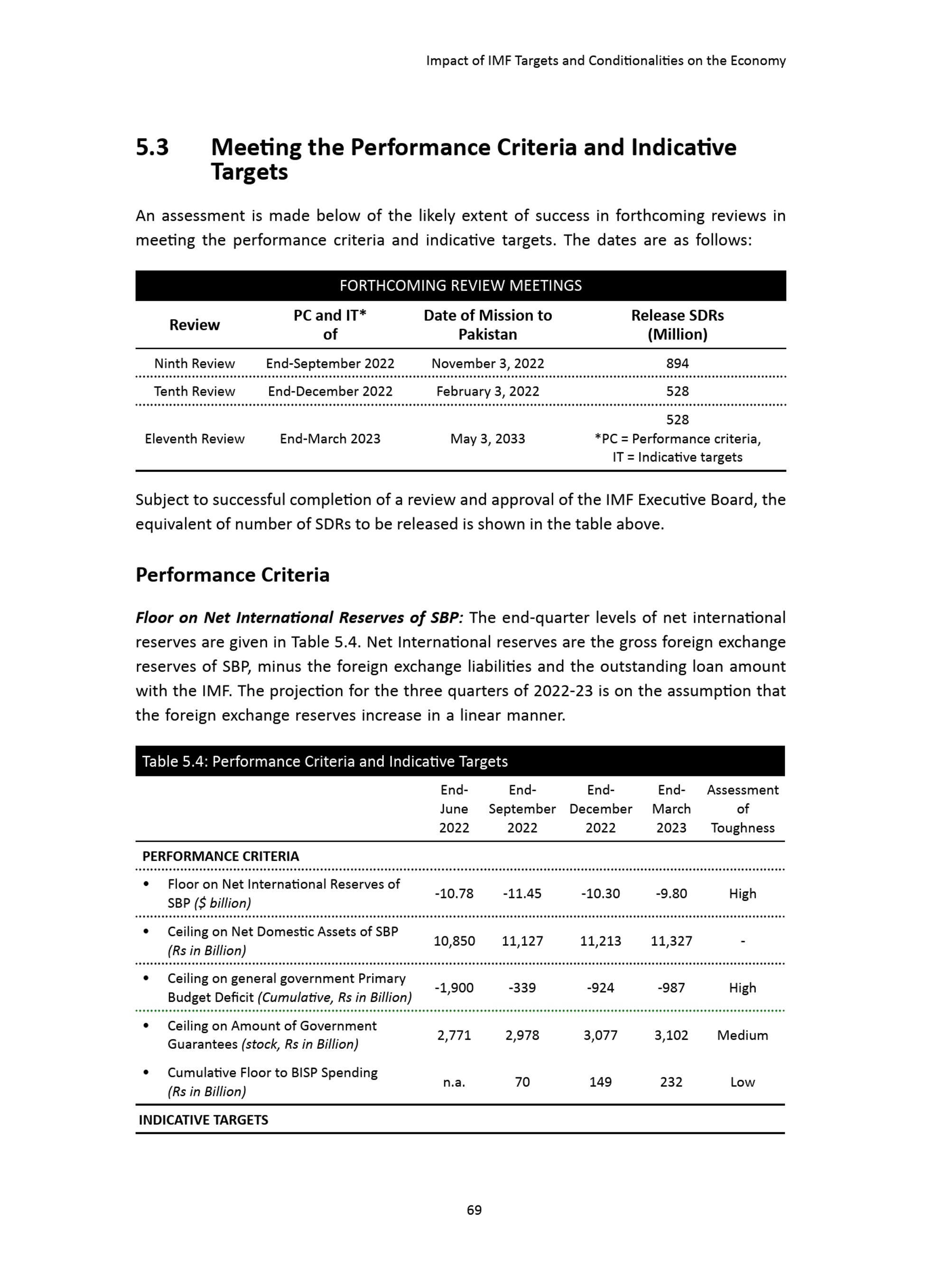 Impact of IMF Targets and Conditionalities on the Economy

5.3 Meeting the Performance Criteria and Indicative Targets

An assessment is made below of the likely extent of success in forthcoming reviews in meeting the performance criteria and indicative targets. The dates are as follows:

FORTHCOMING REVIEW MEETINGS

| Review | PC and IT* of | Date of Mission to Pakistan | Release SDRs (Million) |
|---|---|---|---|
| Ninth Review | End-September 2022 | November 3, 2022 | 894 |
| Tenth Review | End-December 2022 | February 3, 2022 | 528 |
| Eleventh Review | End-March 2023 | May 3, 2033 | 528 *PC = Performance criteria, IT = Indicative targets |

Subject to successful completion of a review and approval of the IMF Executive Board, the equivalent of number of SDRs to be released is shown in the table above.

Performance Criteria

Floor on Net International Reserves of SBP: The end-quarter levels of net international reserves are given in Table 5.4. Net International reserves are the gross foreign exchange reserves of SBP, minus the foreign exchange liabilities and the outstanding loan amount with the IMF. The projection for the three quarters of 2022-23 is on the assumption that the foreign exchange reserves increase in a linear manner.

Table 5.4: Performance Criteria and Indicative Targets

| | End-June 2022 | End-September 2022 | End-December 2022 | End-March 2023 | Assessment of Toughness |
|---|---|---|---|---|---|
| PERFORMANCE CRITERIA | | | | | |
| • Floor on Net International Reserves of SBP ($ billion) | -10.78 | -11.45 | -10.30 | -9.80 | High |
| • Ceiling on Net Domestic Assets of SBP (Rs in Billion) | 10,850 | 11,127 | 11,213 | 11,327 | - |
| • Ceiling on general government Primary Budget Deficit (Cumulative, Rs in Billion) | -1,900 | -339 | -924 | -987 | High |
| • Ceiling on Amount of Government Guarantees (stock, Rs in Billion) | 2,771 | 2,978 | 3,077 | 3,102 | Medium |
| • Cumulative Floor to BISP Spending (Rs in Billion) | n.a. | 70 | 149 | 232 | Low |
| INDICATIVE TARGETS | | | | | |

69